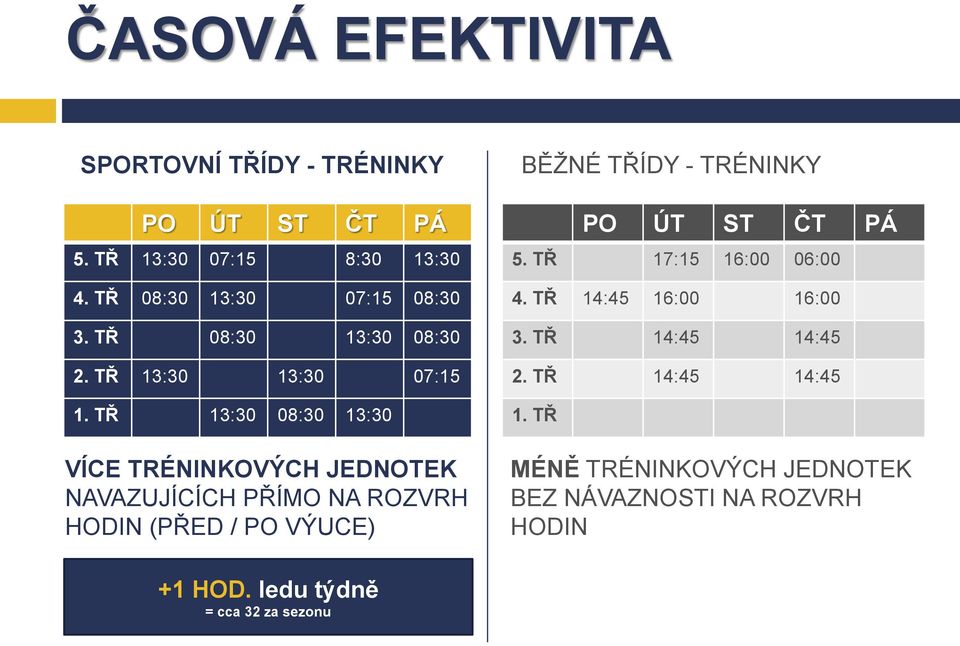 ČASOVÁ EFEKTIVITA

SPORTOVNÍ TŘÍDY - TRÉNINKY

| | PO | ÚT | ST | ČT | PÁ |
|---|---|---|---|---|---|
| 5. TŘ | 13:30 | 07:15 | | 8:30 | 13:30 |
| 4. TŘ | 08:30 | 13:30 | | 07:15 | 08:30 |
| 3. TŘ | | 08:30 | | 13:30 | 08:30 |
| 2. TŘ | 13:30 | | 13:30 | | 07:15 |
| 1. TŘ | | 13:30 | 08:30 | 13:30 | |

VÍCE TRÉNINKOVÝCH JEDNOTEK NAVAZUJÍCÍCH PŘÍMO NA ROZVRH HODIN (PŘED / PO VÝUCE)

+1 HOD. ledu týdně
= cca 32 za sezonu

BĚŽNÉ TŘÍDY - TRÉNINKY

| | PO | ÚT | ST | ČT | PÁ |
|---|---|---|---|---|---|
| 5. TŘ | | 17:15 | 16:00 | 06:00 | |
| 4. TŘ | 14:45 | 16:00 | | 16:00 | |
| 3. TŘ | | 14:45 | | 14:45 | |
| 2. TŘ | | 14:45 | | 14:45 | |
| 1. TŘ | | | | | |

MÉNĚ TRÉNINKOVÝCH JEDNOTEK BEZ NÁVAZNOSTI NA ROZVRH HODIN